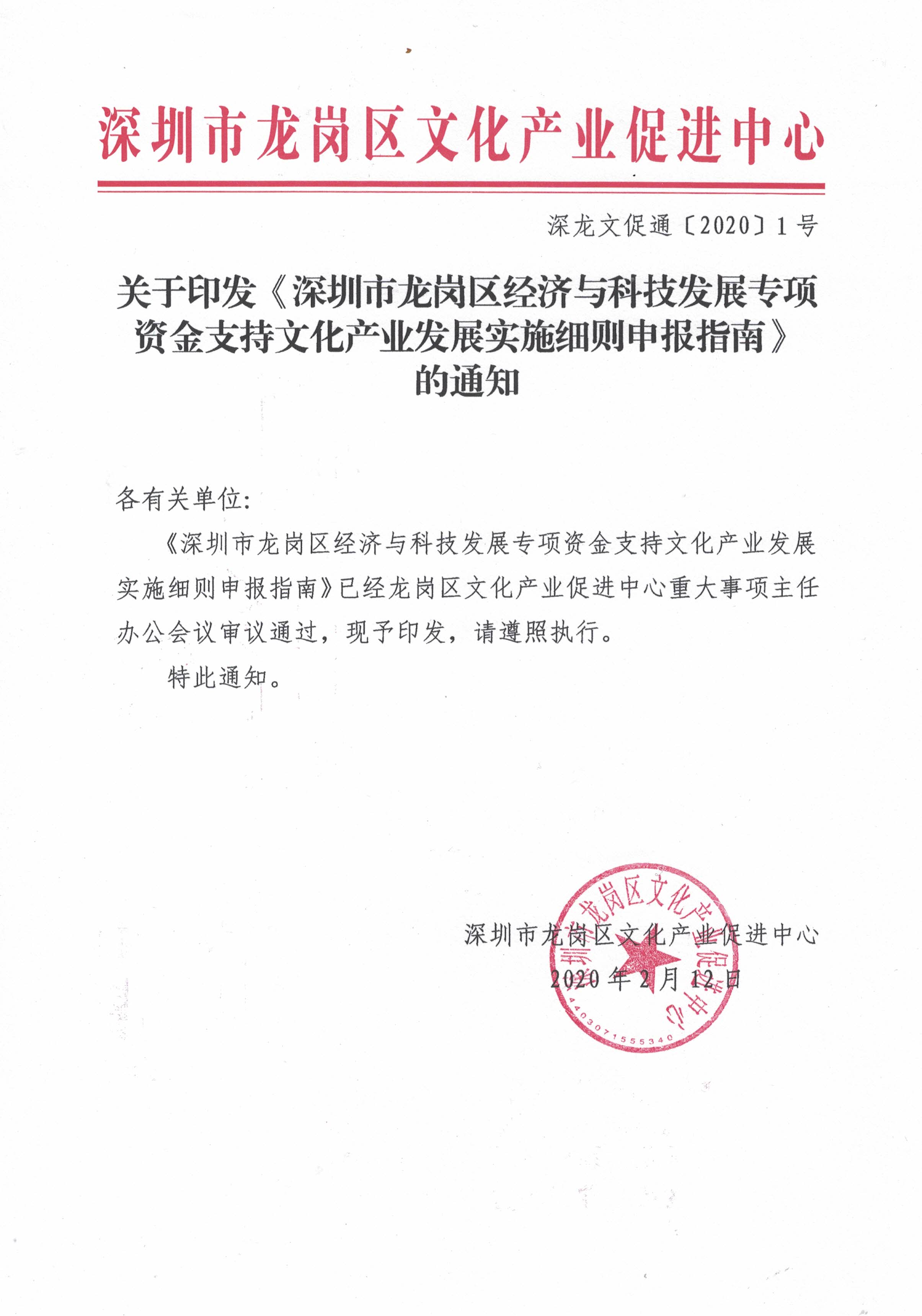 深圳市龙岗区文化产业促进中心

深龙文促通〔2020〕1号

关于印发《深圳市龙岗区经济与科技发展专项资金支持文化产业发展实施细则申报指南》的通知

各有关单位：

《深圳市龙岗区经济与科技发展专项资金支持文化产业发展实施细则申报指南》已经龙岗区文化产业促进中心重大事项主任办公会议审议通过，现予印发，请遵照执行。

特此通知。

深圳市龙岗区文化产业促进中心
2020年2月12日

深圳市龙岗区文化产业促进中心
4403071555340